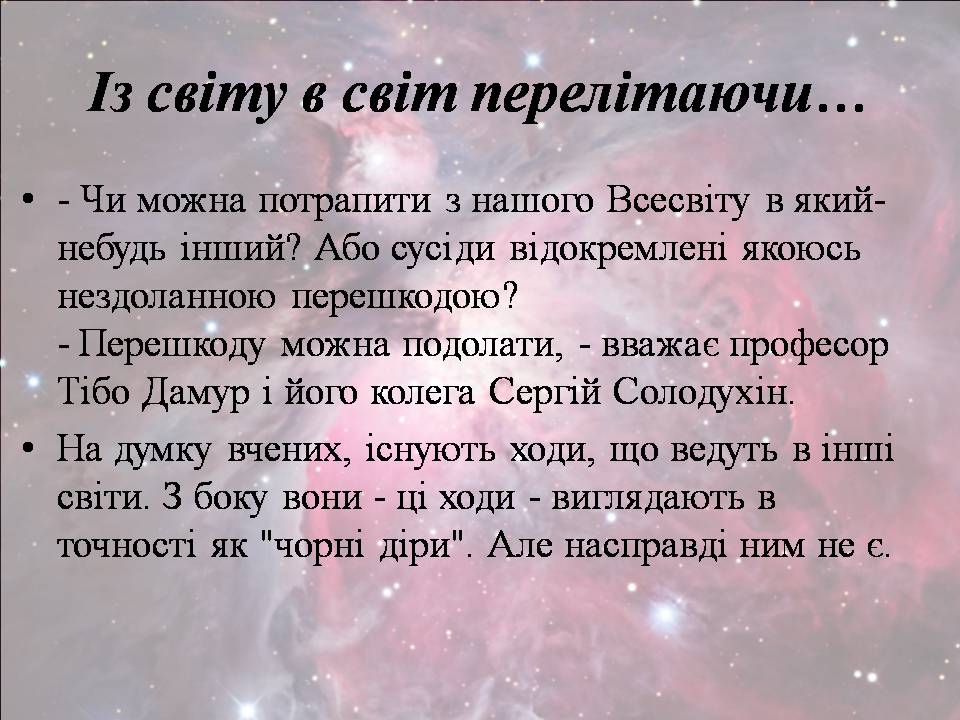 Із світу в світ перелітаючи…

• - Чи можна потрапити з нашого Всесвіту в який-небудь інший? Або сусіди відокремлені якоюсь нездоланною перешкодою?
- Перешкоду можна подолати, - вважає професор Тібо Дамур і його колега Сергій Солодухін.

• На думку вчених, існують ходи, що ведуть в інші світи. З боку вони - ці ходи - виглядають в точності як "чорні діри". Але насправді ним не є.